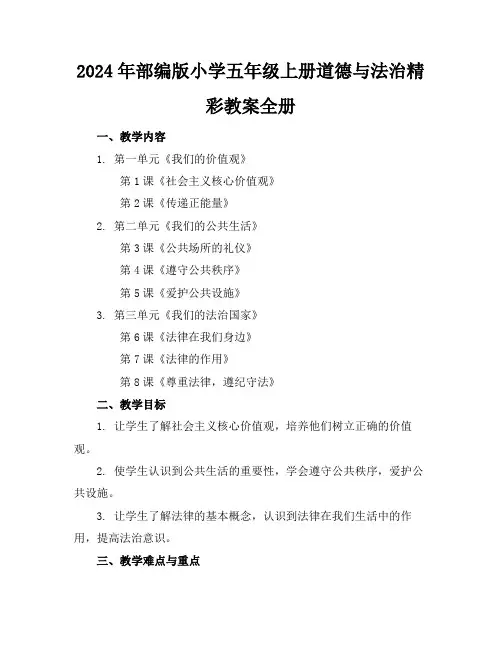 2024年部编版小学五年级上册道德与法治精彩教案全册

一、教学内容

1. 第一单元《我们的价值观》

第1课《社会主义核心价值观》

第2课《传递正能量》

2. 第二单元《我们的公共生活》

第3课《公共场所的礼仪》

第4课《遵守公共秩序》

第5课《爱护公共设施》

3. 第三单元《我们的法治国家》

第6课《法律在我们身边》

第7课《法律的作用》

第8课《尊重法律，遵纪守法》

二、教学目标

1. 让学生了解社会主义核心价值观，培养他们树立正确的价值观。

2. 使学生认识到公共生活的重要性，学会遵守公共秩序，爱护公共设施。

3. 让学生了解法律的基本概念，认识到法律在我们生活中的作用，提高法治意识。

三、教学难点与重点